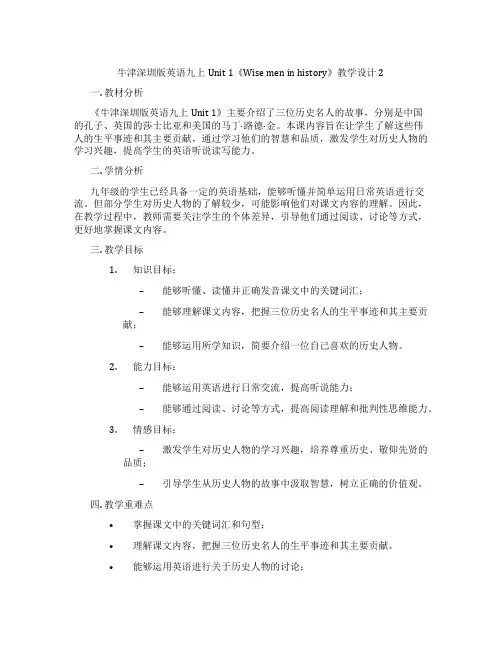 牛津深圳版英语九上 Unit 1《Wise men in history》教学设计 2

一. 教材分析

《牛津深圳版英语九上 Unit 1》主要介绍了三位历史名人的故事，分别是中国的孔子、英国的莎士比亚和美国的马丁·路德·金。本课内容旨在让学生了解这些伟人的生平事迹和其主要贡献，通过学习他们的智慧和品质，激发学生对历史人物的学习兴趣，提高学生的英语听说读写能力。

二. 学情分析

九年级的学生已经具备一定的英语基础，能够听懂并简单运用日常英语进行交流。但部分学生对历史人物的了解较少，可能影响他们对课文内容的理解。因此，在教学过程中，教师需要关注学生的个体差异，引导他们通过阅读、讨论等方式，更好地掌握课文内容。

三. 教学目标

1. 知识目标：

– 能够听懂、读懂并正确发音课文中的关键词汇；

– 能够理解课文内容，把握三位历史名人的生平事迹和其主要贡献；

– 能够运用所学知识，简要介绍一位自己喜欢的历史人物。

2. 能力目标：

– 能够运用英语进行日常交流，提高听说能力；

– 能够通过阅读、讨论等方式，提高阅读理解和批判性思维能力。

3. 情感目标：

– 激发学生对历史人物的学习兴趣，培养尊重历史、敬仰先贤的品质；

– 引导学生从历史人物的故事中汲取智慧，树立正确的价值观。

四. 教学重难点

• 掌握课文中的关键词汇和句型；

• 理解课文内容，把握三位历史名人的生平事迹和其主要贡献。

• 能够运用英语进行关于历史人物的讨论；